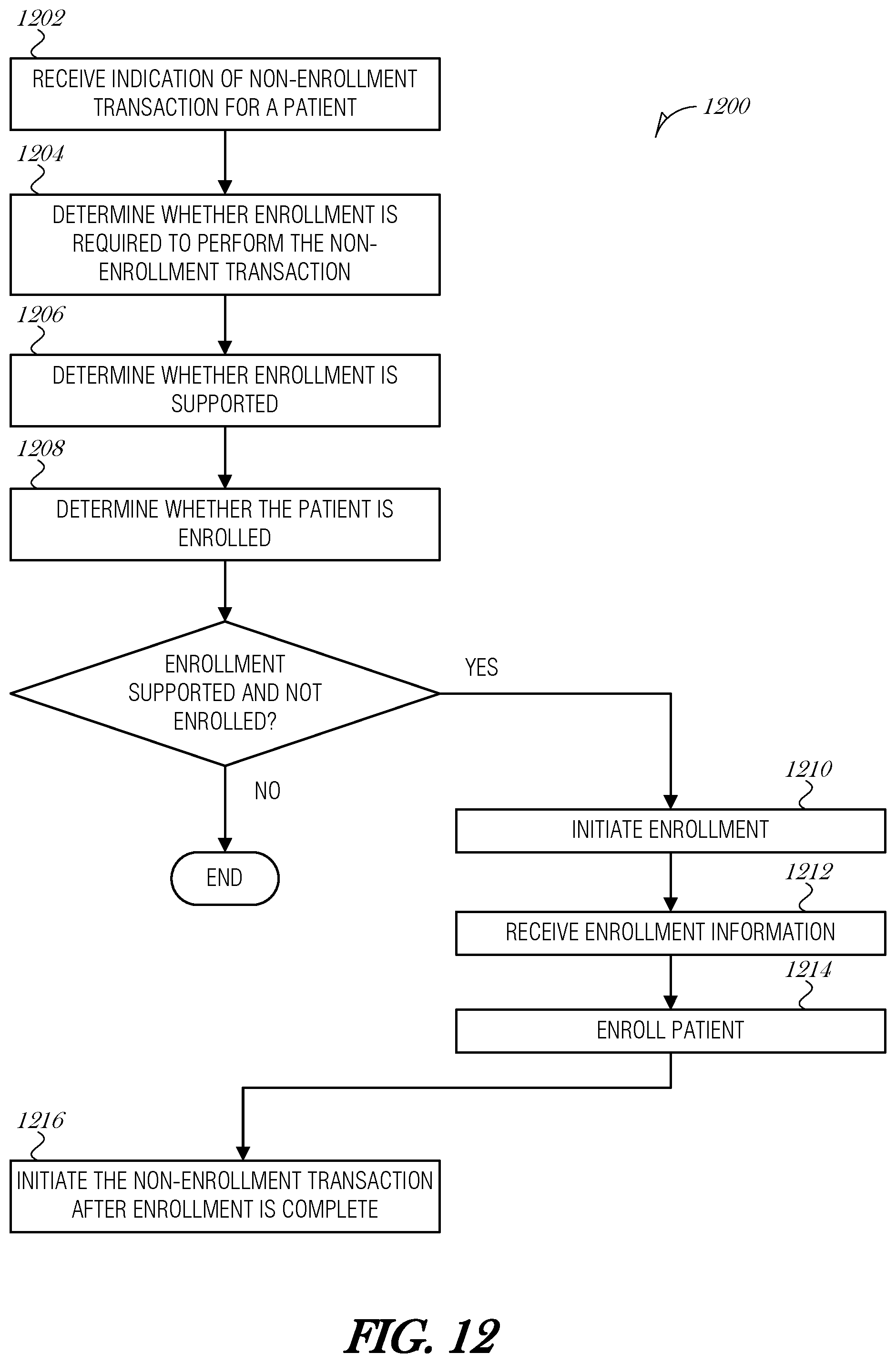 1202

RECEIVE INDICATION OF NON-ENROLLMENT TRANSACTION FOR A PATIENT

1200

1204

DETERMINE WHETHER ENROLLMENT IS REQUIRED TO PERFORM THE NON-ENROLLMENT TRANSACTION

1206

DETERMINE WHETHER ENROLLMENT IS SUPPORTED

1208

DETERMINE WHETHER THE PATIENT IS ENROLLED

ENROLLMENT SUPPORTED AND NOT ENROLLED?

YES

NO

END

1210

INITIATE ENROLLMENT

1212

RECEIVE ENROLLMENT INFORMATION

1214

ENROLL PATIENT

1216

INITIATE THE NON-ENROLLMENT TRANSACTION AFTER ENROLLMENT IS COMPLETE

FIG. 12